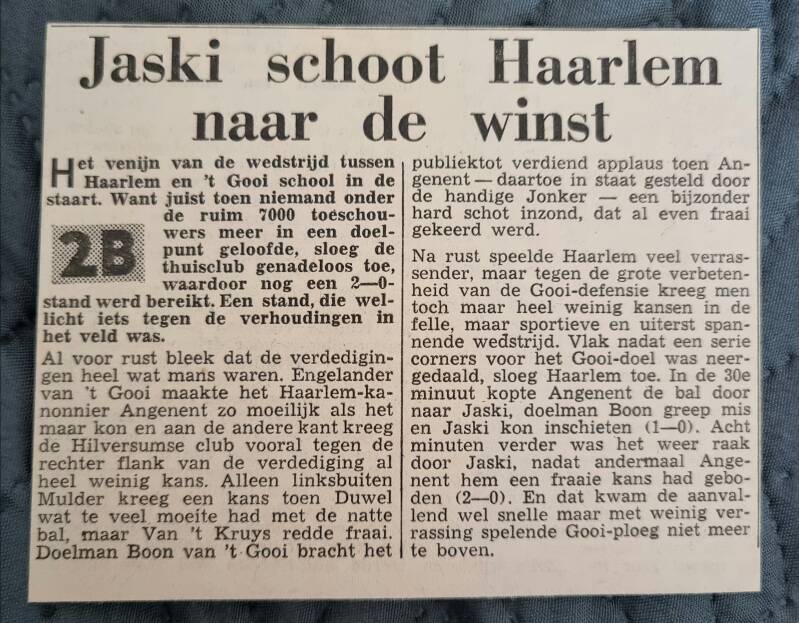 Jaski schoot Haarlem naar de winst

Het venijn van de wedstrijd tussen Haarlem en 't Gooi school in de staart. Want juist toen niemand onder de ruim 7000 toeschouwers meer in een doelpunt geloofde, sloeg de thuisclub genadeloos toe, waardoor nog een 2—0-stand werd bereikt. Een stand, die wellicht iets tegen de verhoudingen in het veld was.

2B

Al voor rust bleek dat de verdedigingen heel wat mans waren. Engelander van 't Gooi maakte het Haarlem-kanonnier Angenent zo moeilijk als het maar kon en aan de andere kant kreeg de Hilversumse club vooral tegen de rechter flank van de verdediging al heel weinig kans. Alleen linksbuiten Mulder kreeg een kans toen Duwel wat te veel moeite had met de natte bal, maar Van 't Kruys redde fraai. Doelman Boon van 't Gooi bracht het publiektot verdiend applaus toen Angenent — daartoe in staat gesteld door de handige Jonker — een bijzonder hard schot inzond, dat al even fraai gekeerd werd.

Na rust speelde Haarlem veel verrassender, maar tegen de grote verbetenheid van de Gooi-defensie kreeg men toch maar heel weinig kansen in de felle, maar sportieve en uiterst spannende wedstrijd. Vlak nadat een serie corners voor het Gooi-doel was neergedaald, sloeg Haarlem toe. In de 30e minuut kopte Angenent de bal door naar Jaski, doelman Boon greep mis en Jaski kon inschieten (1—0). Acht minuten verder was het weer raak door Jaski, nadat andermaal Angenent hem een fraaie kans had geboden (2—0). En dat kwam de aanvallend wel snelle maar met weinig verrassing spelende Gooi-ploeg niet meer te boven.